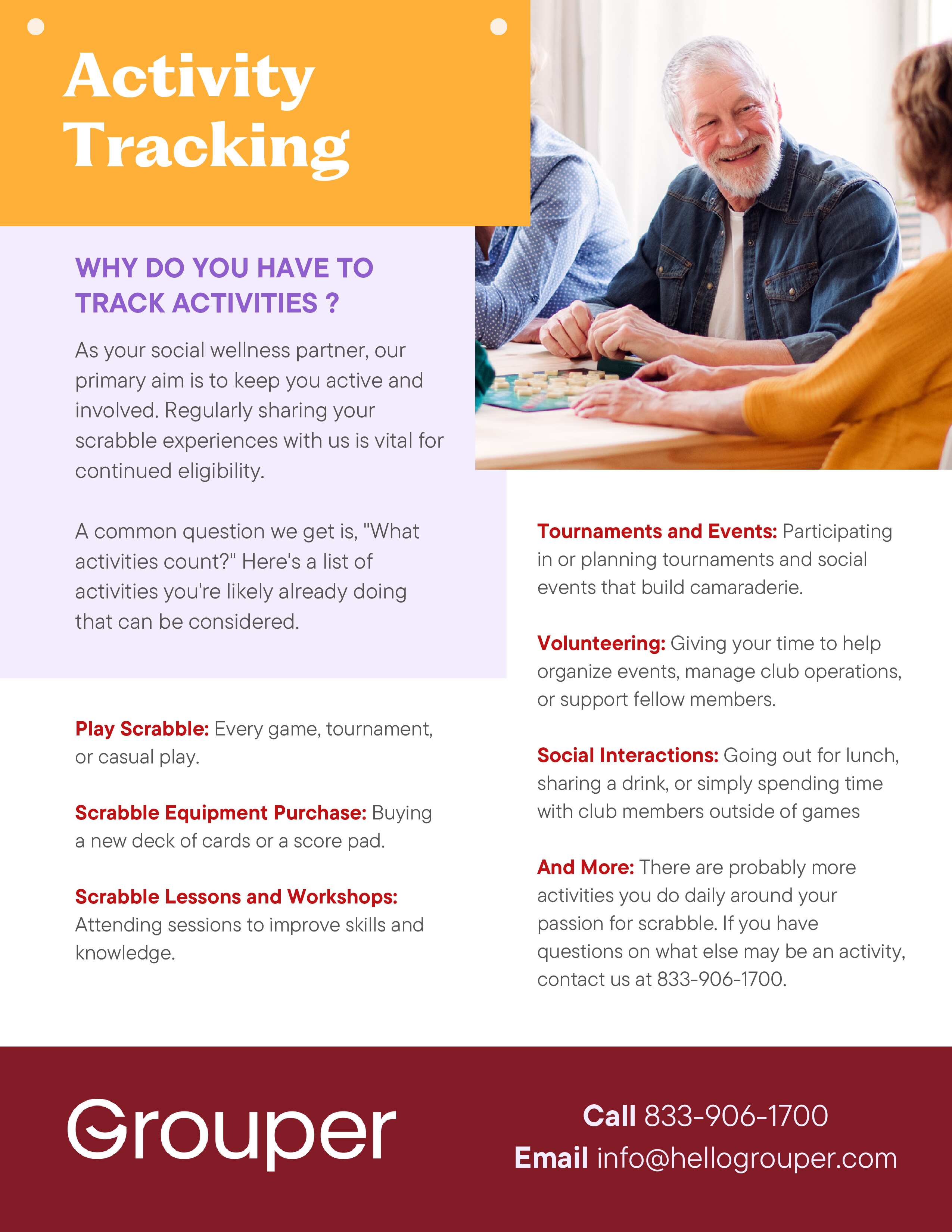 Activity Tracking

WHY DO YOU HAVE TO TRACK ACTIVITIES ?

As your social wellness partner, our primary aim is to keep you active and involved. Regularly sharing your scrabble experiences with us is vital for continued eligibility.

A common question we get is, "What activities count?" Here's a list of activities you're likely already doing that can be considered.

Play Scrabble: Every game, tournament, or casual play.

Scrabble Equipment Purchase: Buying a new deck of cards or a score pad.

Scrabble Lessons and Workshops: Attending sessions to improve skills and knowledge.

Tournaments and Events: Participating in or planning tournaments and social events that build camaraderie.

Volunteering: Giving your time to help organize events, manage club operations, or support fellow members.

Social Interactions: Going out for lunch, sharing a drink, or simply spending time with club members outside of games

And More: There are probably more activities you do daily around your passion for scrabble. If you have questions on what else may be an activity, contact us at 833-906-1700.

Grouper

Call 833-906-1700
Email info@hellogrouper.com